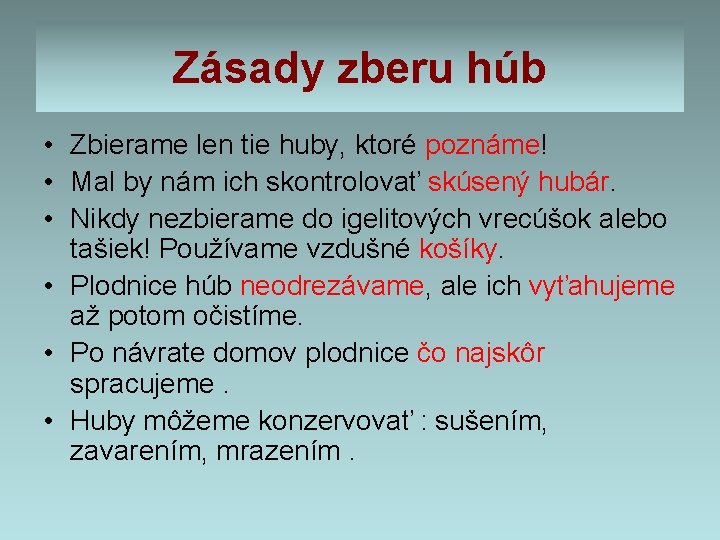 Zásady zberu húb

• Zbierame len tie huby, ktoré poznáme!
• Mal by nám ich skontrolovať skúsený hubár.
• Nikdy nezbierame do igelitových vrecúšok alebo tašiek! Používame vzdušné košíky.
• Plodnice húb neodrezávame, ale ich vyťahujeme až potom očistíme.
• Po návrate domov plodnice čo najskôr spracujeme .
• Huby môžeme konzervovať : sušením, zavarením, mrazením .